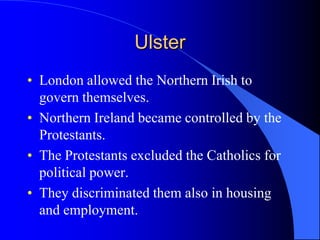 Ulster

• London allowed the Northern Irish to govern themselves.

• Northern Ireland became controlled by the Protestants.

• The Protestants excluded the Catholics for political power.

• They discriminated them also in housing and employment.